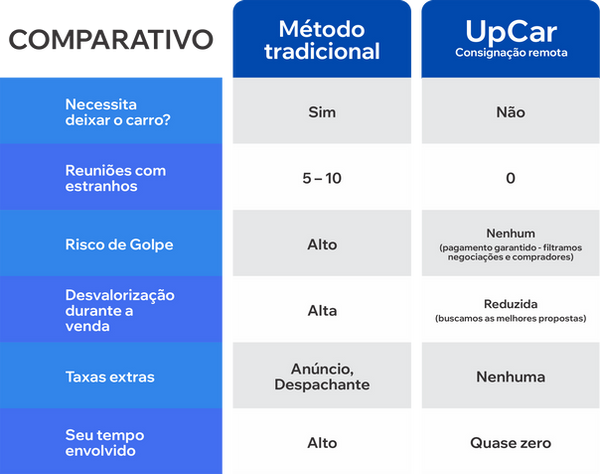 | COMPARATIVO | Método tradicional | UpCar Consignação remota |
|---|---|---|
| Necessita deixar o carro? | Sim | Não |
| Reuniões com estranhos | 5 – 10 | 0 |
| Risco de Golpe | Alto | Nenhum (pagamento garantido - filtramos negociações e compradores) |
| Desvalorização durante a venda | Alta | Reduzida (buscamos as melhores propostas) |
| Taxas extras | Anúncio, Despachante | Nenhuma |
| Seu tempo envolvido | Alto | Quase zero |